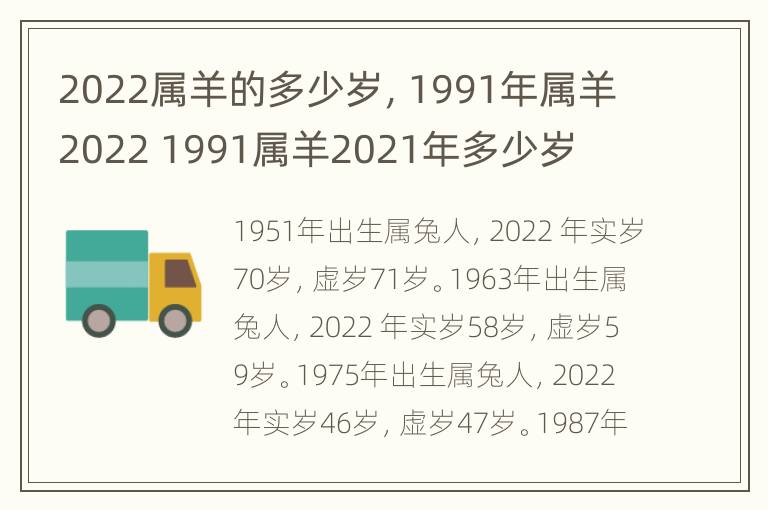 2022属羊的多少岁，1991年属羊2022 1991属羊2021年多少岁

1951年出生属兔人，2022 年实岁70岁，虚岁71岁。1963年出生属兔人，2022 年实岁58岁，虚岁59岁。1975年出生属兔人，2022年实岁46岁，虚岁47岁。1987年